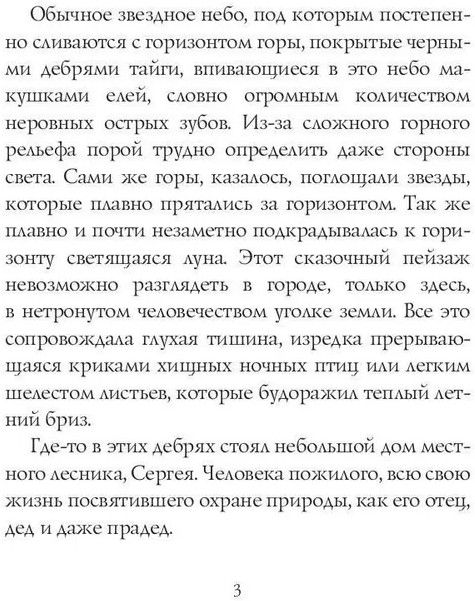 Обычное звездное небо, под которым постепенно сливаются с горизонтом горы, покрытые черными дебрями тайги, впивающиеся в это небо макушками елей, словно огромным количеством неровных острых зубов. Из-за сложного горного рельефа порой трудно определить даже стороны света. Сами же горы, казалось, поглощали звезды, которые плавно прятались за горизонтом. Так же плавно и почти незаметно подкрадывалась к горизонту светящаяся луна. Этот сказочный пейзаж невозможно разглядеть в городе, только здесь, в нетронутом человечеством уголке земли. Все это сопровождала глухая тишина, изредка прерывающаяся криками хищных ночных птиц или легким шелестом листьев, которые будоражил теплый летний бриз.

Где-то в этих дебрях стоял небольшой дом местного лесника, Сергея. Человека пожилого, всю свою жизнь посвятившего охране природы, как его отец, дед и даже прадед.

3